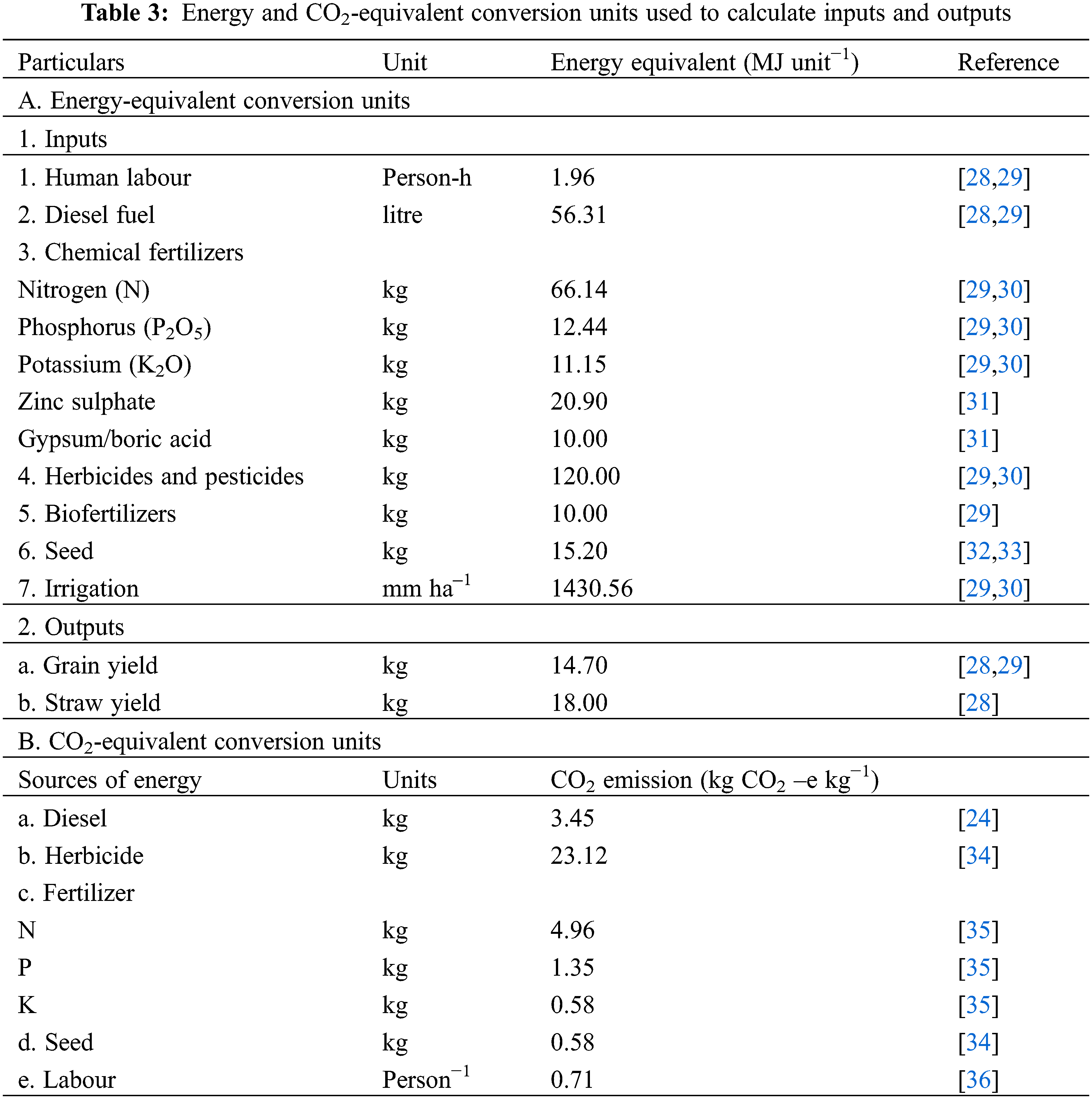 **Table 3:** Energy and $CO_2$-equivalent conversion units used to calculate inputs and outputs

| Particulars | Unit | Energy equivalent (MJ unit$^{-1}$) | Reference |
|---|---|---|---|
| A. Energy-equivalent conversion units | | | |
| 1. Inputs | | | |
| 1. Human labour | Person-h | 1.96 | [28,29] |
| 2. Diesel fuel | litre | 56.31 | [28,29] |
| 3. Chemical fertilizers | | | |
| Nitrogen (N) | kg | 66.14 | [29,30] |
| Phosphorus ($P_2O_5$) | kg | 12.44 | [29,30] |
| Potassium ($K_2O$) | kg | 11.15 | [29,30] |
| Zinc sulphate | kg | 20.90 | [31] |
| Gypsum/boric acid | kg | 10.00 | [31] |
| 4. Herbicides and pesticides | kg | 120.00 | [29,30] |
| 5. Biofertilizers | kg | 10.00 | [29] |
| 6. Seed | kg | 15.20 | [32,33] |
| 7. Irrigation | mm ha$^{-1}$ | 1430.56 | [29,30] |
| 2. Outputs | | | |
| a. Grain yield | kg | 14.70 | [28,29] |
| b. Straw yield | kg | 18.00 | [28] |
| B. $CO_2$-equivalent conversion units | | | |
| Sources of energy | Units | $CO_2$ emission (kg $CO_2$ –e kg$^{-1}$) | |
| a. Diesel | kg | 3.45 | [24] |
| b. Herbicide | kg | 23.12 | [34] |
| c. Fertilizer | | | |
| N | kg | 4.96 | [35] |
| P | kg | 1.35 | [35] |
| K | kg | 0.58 | [35] |
| d. Seed | kg | 0.58 | [34] |
| e. Labour | Person$^{-1}$ | 0.71 | [36] |